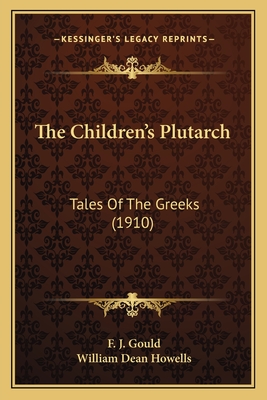 —KESSINGER'S LEGACY REPRINTS—

The Children's Plutarch

Tales Of The Greeks
(1910)

F. J. Gould
William Dean Howells